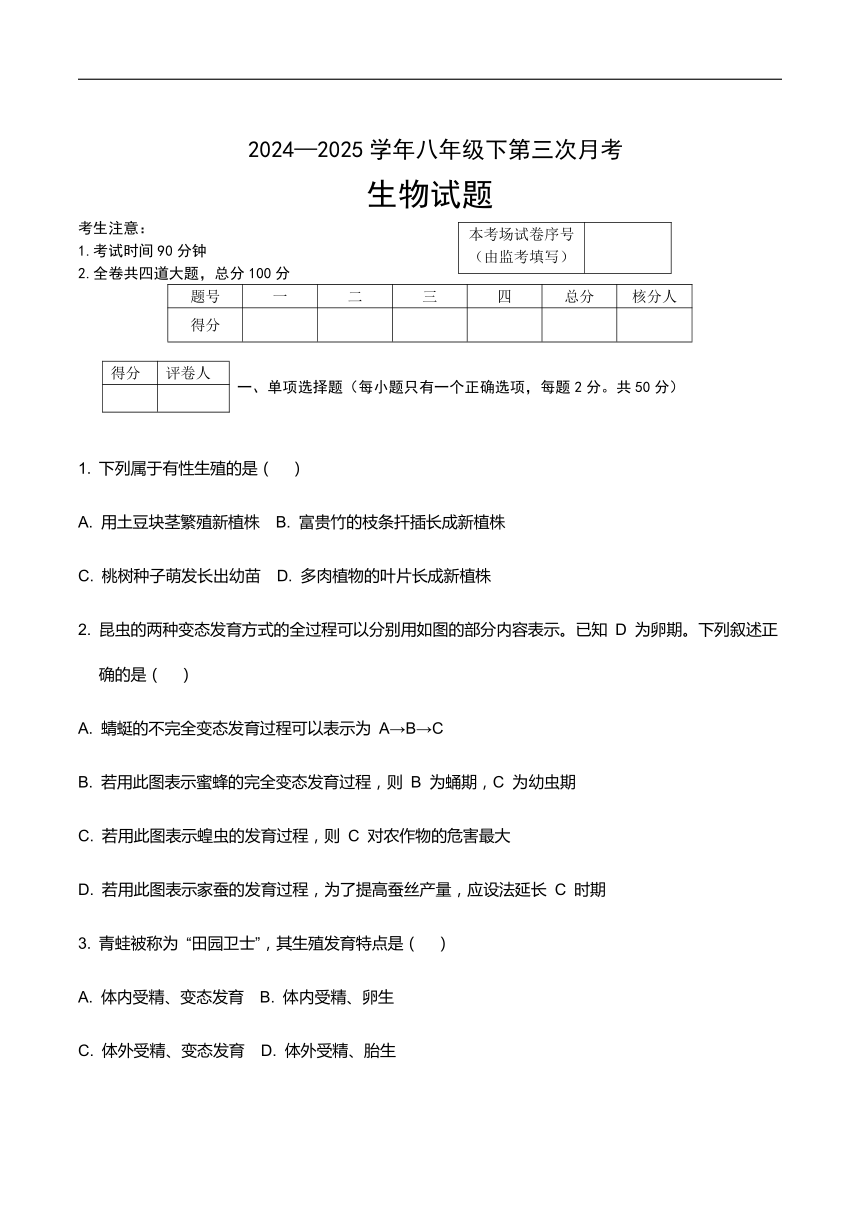 2024—2025 学年八年级下第三次月考

生物试题

考生注意：
1. 考试时间 90 分钟
2. 全卷共四道大题，总分 100 分

| 本考场试卷序号（由监考填写） |  |
|---|---|

| 题号 | 一 | 二 | 三 | 四 | 总分 | 核分人 |
|---|---|---|---|---|---|---|
| 得分 |  |  |  |  |  |  |

| 得分 | 评卷人 |
|---|---|
|  |  |

一、单项选择题（每小题只有一个正确选项，每题 2 分。共 50 分）

1. 下列属于有性生殖的是（　）

A. 用土豆块茎繁殖新植株　B. 富贵竹的枝条扦插长成新植株

C. 桃树种子萌发长出幼苗　D. 多肉植物的叶片长成新植株

2. 昆虫的两种变态发育方式的全过程可以分别用如图的部分内容表示。已知 D 为卵期。下列叙述正确的是（　）

A. 蜻蜓的不完全变态发育过程可以表示为 A→B→C

B. 若用此图表示蜜蜂的完全变态发育过程，则 B 为蛹期，C 为幼虫期

C. 若用此图表示蝗虫的发育过程，则 C 对农作物的危害最大

D. 若用此图表示家蚕的发育过程，为了提高蚕丝产量，应设法延长 C 时期

3. 青蛙被称为“田园卫士”，其生殖发育特点是（　）

A. 体内受精、变态发育　B. 体内受精、卵生

C. 体外受精、变态发育　D. 体外受精、胎生